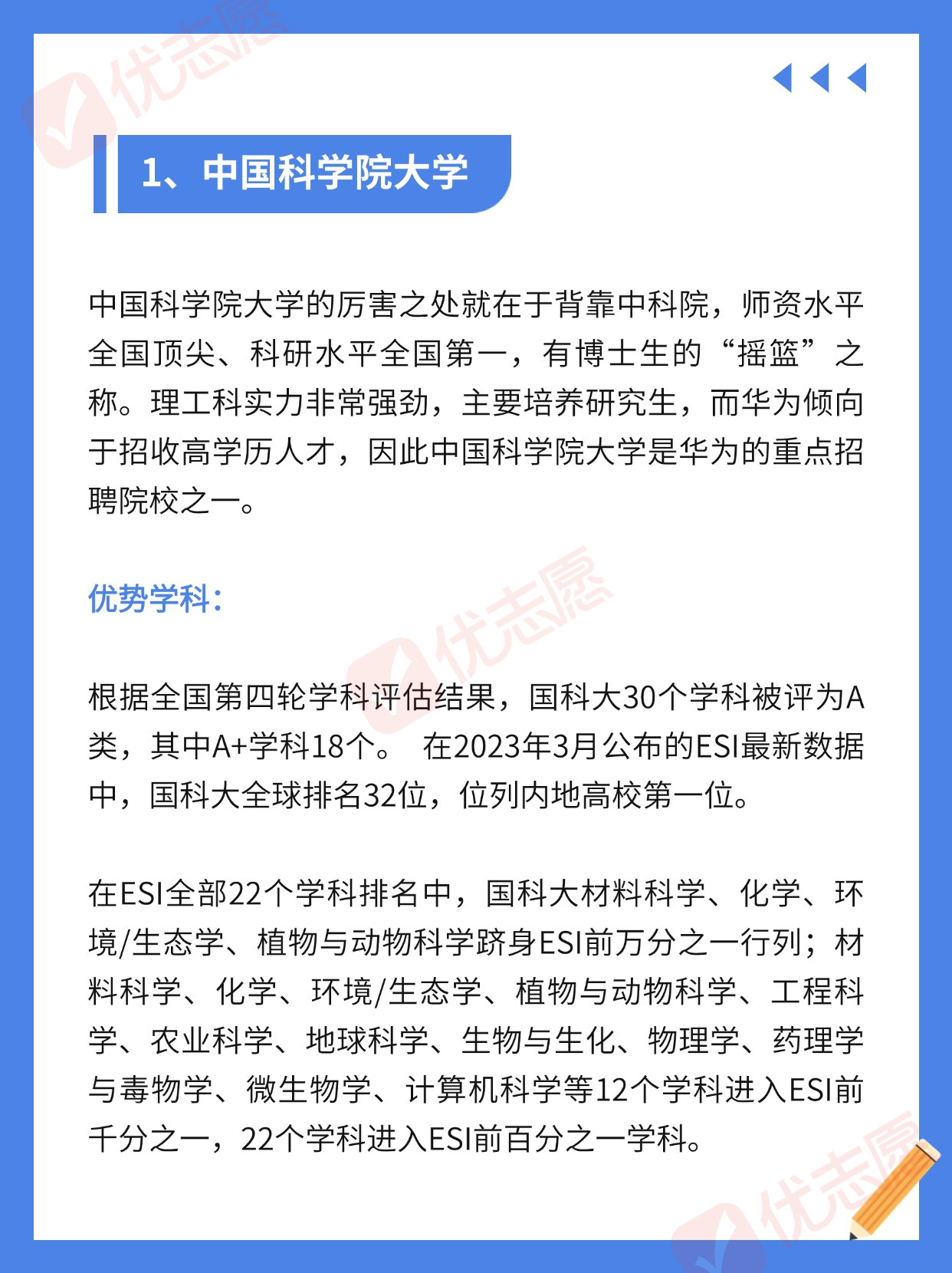 优志愿

1、中国科学院大学

中国科学院大学的厉害之处就在于背靠中科院，师资水平全国顶尖、科研水平全国第一，有博士生的“摇篮”之称。理工科实力非常强劲，主要培养研究生，而华为倾向于招收高学历人才，因此中国科学院大学是华为的重点招聘院校之一。

优势学科：

优志愿

根据全国第四轮学科评估结果，国科大30个学科被评为A类，其中A+学科18个。 在2023年3月公布的ESI最新数据中，国科大全球排名32位，位列内地高校第一位。

在ESI全部22个学科排名中，国科大材料科学、化学、环境/生态学、植物与动物科学跻身ESI前万分之一行列；材料科学、化学、环境/生态学、植物与动物科学、工程科学、农业科学、地球科学、生物与生化、物理学、药理学与毒物学、微生物学、计算机科学等12个学科进入ESI前千分之一，22个学科进入ESI前百分之一学科。

优志愿